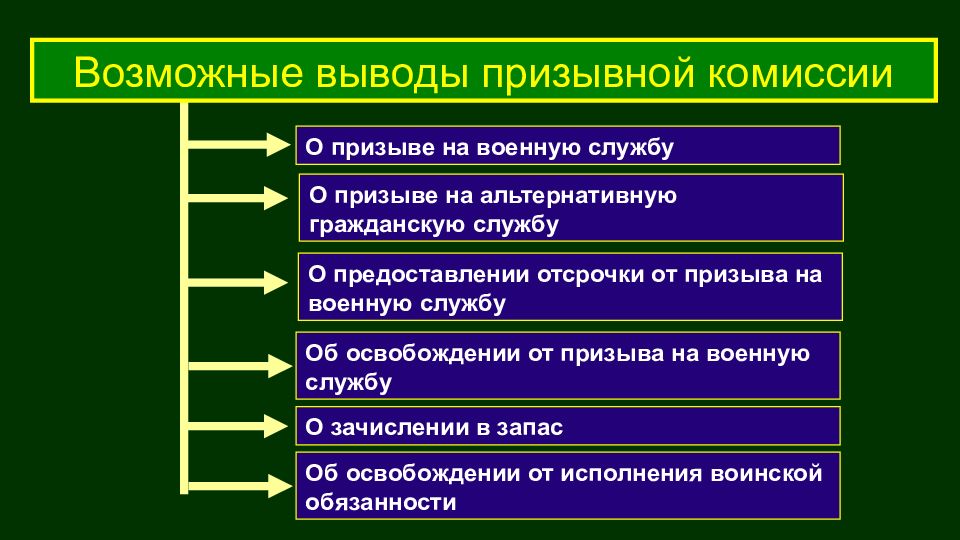 Возможные выводы призывной комиссии

О призыве на военную службу

О призыве на альтернативную гражданскую службу

О предоставлении отсрочки от призыва на военную службу

Об освобождении от призыва на военную службу

О зачислении в запас

Об освобождении от исполнения воинской обязанности